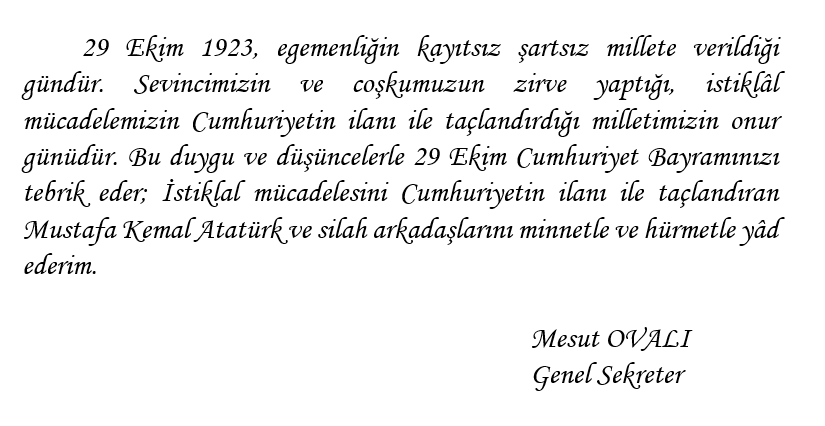 29 Ekim 1923, egemenliğin kayıtsız şartsız millete verildiği gündür. Sevincimizin ve coşkumuzun zirve yaptığı, istiklâl mücadelemizin Cumhuriyetin ilanı ile taçlandırdığı milletimizin onur günüdür. Bu duygu ve düşüncelerle 29 Ekim Cumhuriyet Bayramınızı tebrik eder; İstiklal mücadelesini Cumhuriyetin ilanı ile taçlandıran Mustafa Kemal Atatürk ve silah arkadaşlarını minnetle ve hürmetle yâd ederim.

Mesut OVALI
Genel Sekreter